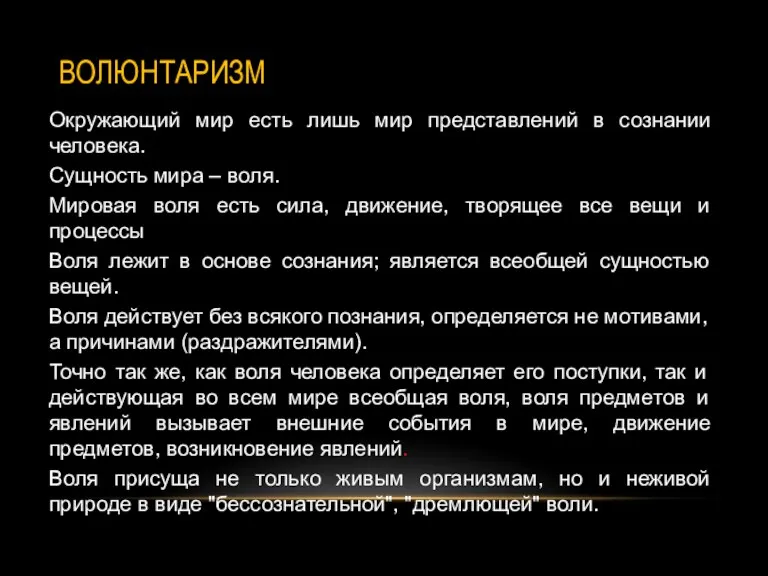 ВОЛЮНТАРИЗМ

Окружающий мир есть лишь мир представлений в сознании человека.

Сущность мира – воля.

Мировая воля есть сила, движение, творящее все вещи и процессы

Воля лежит в основе сознания; является всеобщей сущностью вещей.

Воля действует без всякого познания, определяется не мотивами, а причинами (раздражителями).

Точно так же, как воля человека определяет его поступки, так и действующая во всем мире всеобщая воля, воля предметов и явлений вызывает внешние события в мире, движение предметов, возникновение явлений.

Воля присуща не только живым организмам, но и неживой природе в виде "бессознательной", "дремлющей" воли.